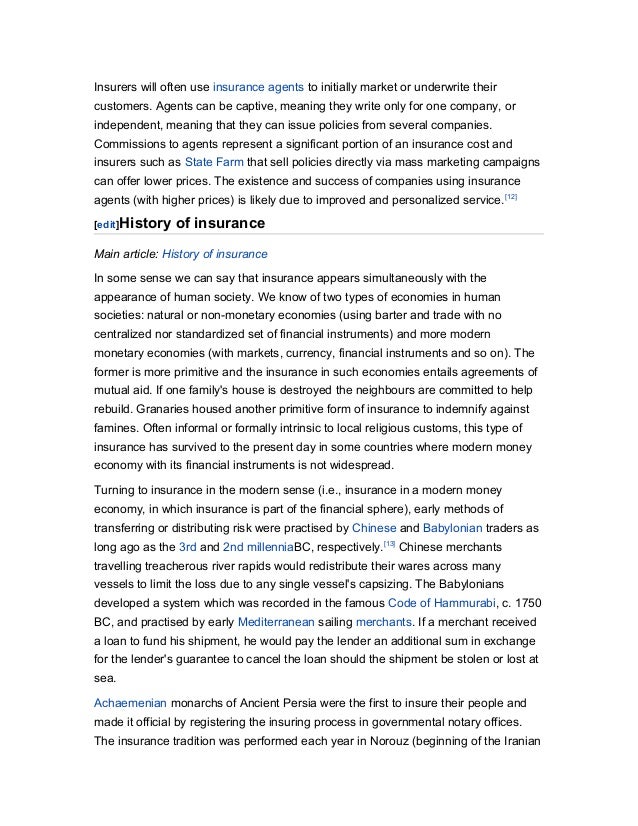 Insurers will often use insurance agents to initially market or underwrite their customers. Agents can be captive, meaning they write only for one company, or independent, meaning that they can issue policies from several companies. Commissions to agents represent a significant portion of an insurance cost and insurers such as State Farm that sell policies directly via mass marketing campaigns can offer lower prices. The existence and success of companies using insurance agents (with higher prices) is likely due to improved and personalized service.[12]

[edit]History of insurance

Main article: History of insurance

In some sense we can say that insurance appears simultaneously with the appearance of human society. We know of two types of economies in human societies: natural or non-monetary economies (using barter and trade with no centralized nor standardized set of financial instruments) and more modern monetary economies (with markets, currency, financial instruments and so on). The former is more primitive and the insurance in such economies entails agreements of mutual aid. If one family's house is destroyed the neighbours are committed to help rebuild. Granaries housed another primitive form of insurance to indemnify against famines. Often informal or formally intrinsic to local religious customs, this type of insurance has survived to the present day in some countries where modern money economy with its financial instruments is not widespread.

Turning to insurance in the modern sense (i.e., insurance in a modern money economy, in which insurance is part of the financial sphere), early methods of transferring or distributing risk were practised by Chinese and Babylonian traders as long ago as the 3rd and 2nd millenniaBC, respectively.[13] Chinese merchants travelling treacherous river rapids would redistribute their wares across many vessels to limit the loss due to any single vessel's capsizing. The Babylonians developed a system which was recorded in the famous Code of Hammurabi, c. 1750 BC, and practised by early Mediterranean sailing merchants. If a merchant received a loan to fund his shipment, he would pay the lender an additional sum in exchange for the lender's guarantee to cancel the loan should the shipment be stolen or lost at sea.

Achaemenian monarchs of Ancient Persia were the first to insure their people and made it official by registering the insuring process in governmental notary offices. The insurance tradition was performed each year in Norouz (beginning of the Iranian